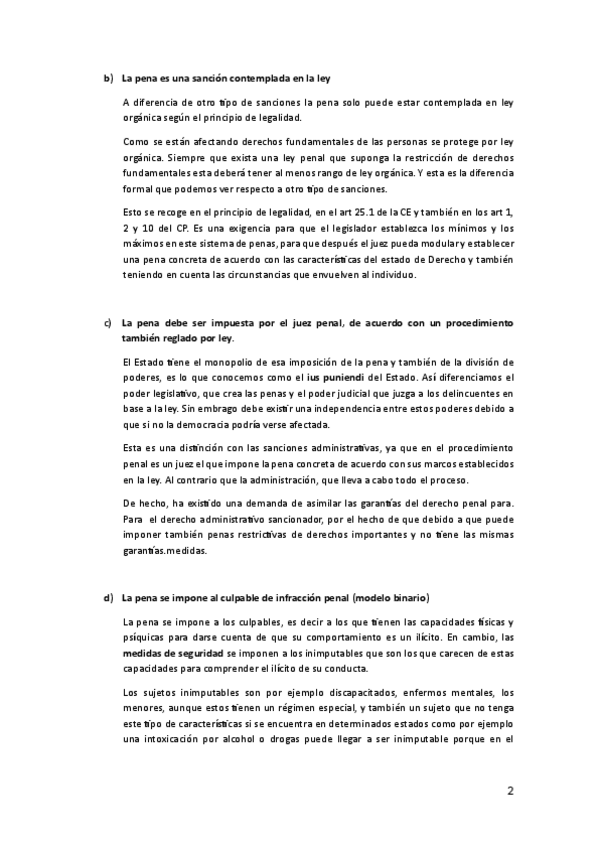 b) La pena es una sanción contemplada en la ley

A diferencia de otro tipo de sanciones la pena solo puede estar contemplada en ley orgánica según el principio de legalidad.

Como se están afectando derechos fundamentales de las personas se protege por ley orgánica. Siempre que exista una ley penal que suponga la restricción de derechos fundamentales esta deberá tener al menos rango de ley orgánica. Y esta es la diferencia formal que podemos ver respecto a otro tipo de sanciones.

Esto se recoge en el principio de legalidad, en el art 25.1 de la CE y también en los art 1, 2 y 10 del CP. Es una exigencia para que el legislador establezca los mínimos y los máximos en este sistema de penas, para que después el juez pueda modular y establecer una pena concreta de acuerdo con las características del estado de Derecho y también teniendo en cuenta las circunstancias que envuelven al individuo.

c) La pena debe ser impuesta por el juez penal, de acuerdo con un procedimiento también reglado por ley.

El Estado tiene el monopolio de esa imposición de la pena y también de la división de poderes, es lo que conocemos como el ius puniendi del Estado. Así diferenciamos el poder legislativo, que crea las penas y el poder judicial que juzga a los delincuentes en base a la ley. Sin embrago debe existir una independencia entre estos poderes debido a que si no la democracia podría verse afectada.

Esta es una distinción con las sanciones administrativas, ya que en el procedimiento penal es un juez el que impone la pena concreta de acuerdo con sus marcos establecidos en la ley. Al contrario que la administración, que lleva a cabo todo el proceso.

De hecho, ha existido una demanda de asimilar las garantías del derecho penal para. Para el derecho administrativo sancionador, por el hecho de que debido a que puede imponer también penas restrictivas de derechos importantes y no tiene las mismas garantías.medidas.

d) La pena se impone al culpable de infracción penal (modelo binario)

La pena se impone a los culpables, es decir a los que tienen las capacidades físicas y psíquicas para darse cuenta de que su comportamiento es un ilícito. En cambio, las medidas de seguridad se imponen a los inimputables que son los que carecen de estas capacidades para comprender el ilícito de su conducta.

Los sujetos inimputables son por ejemplo discapacitados, enfermos mentales, los menores, aunque estos tienen un régimen especial, y también un sujeto que no tenga este tipo de características si se encuentra en determinados estados como por ejemplo una intoxicación por alcohol o drogas puede llegar a ser inimputable porque en el

2